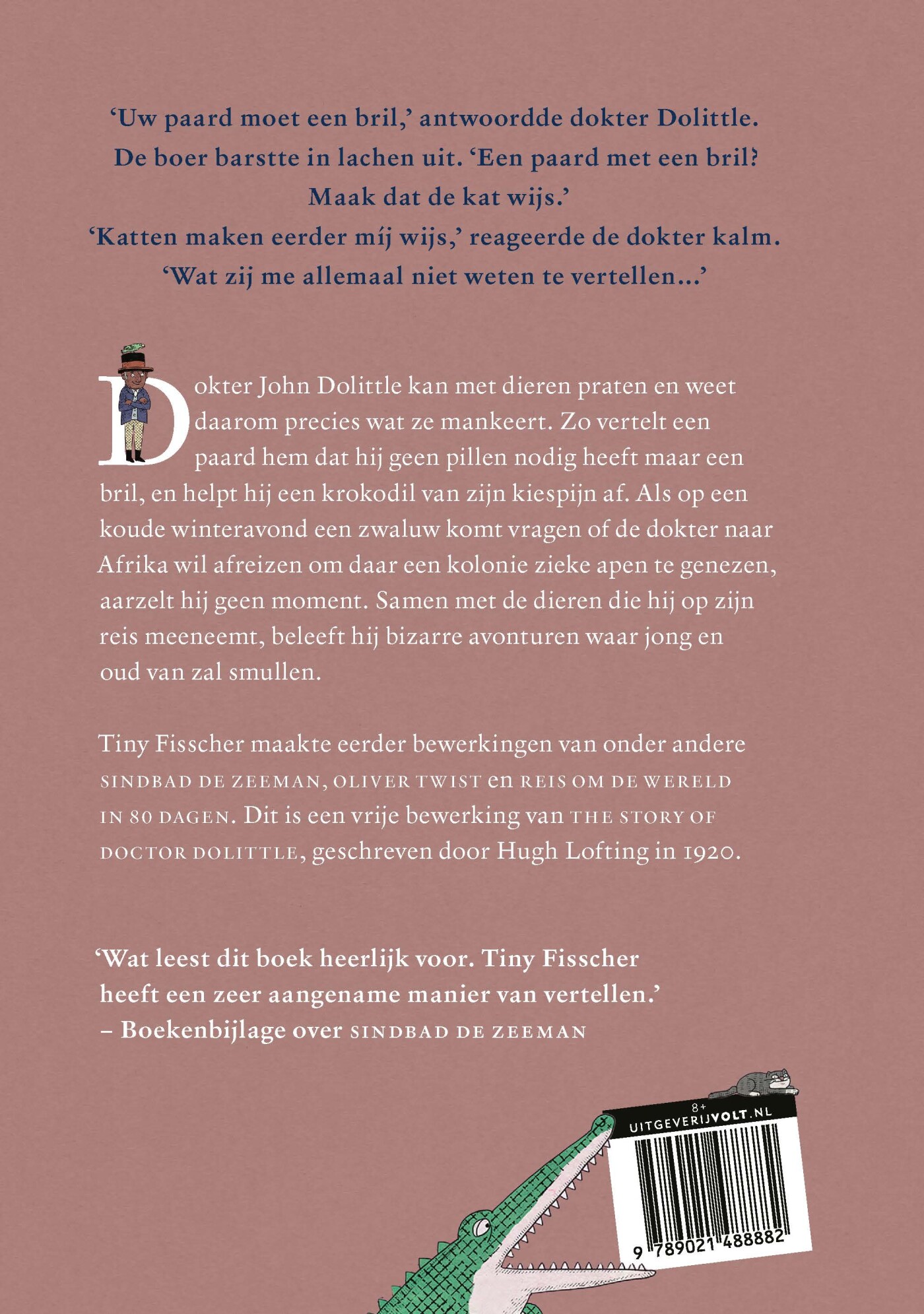 ‘Uw paard moet een bril,’ antwoordde dokter Dolittle. De boer barstte in lachen uit. ‘Een paard met een bril? Maak dat de kat wijs.’
‘Katten maken eerder míj wijs,’ reageerde de dokter kalm. ‘Wat zij me allemaal niet weten te vertellen…’

Dokter John Dolittle kan met dieren praten en weet daarom precies wat ze mankeert. Zo vertelt een paard hem dat hij geen pillen nodig heeft maar een bril, en helpt hij een krokodil van zijn kiespijn af. Als op een koude winteravond een zwaluw komt vragen of de dokter naar Afrika wil afreizen om daar een kolonie zieke apen te genezen, aarzelt hij geen moment. Samen met de dieren die hij op zijn reis meeneemt, beleeft hij bizarre avonturen waar jong en oud van zal smullen.

Tiny Fisscher maakte eerder bewerkingen van onder andere SINDBAD DE ZEEMAN, OLIVER TWIST en REIS OM DE WERELD IN 80 DAGEN. Dit is een vrije bewerking van THE STORY OF DOCTOR DOLITTLE, geschreven door Hugh Lofting in 1920.

‘Wat leest dit boek heerlijk voor. Tiny Fisscher heeft een zeer aangename manier van vertellen.’
– Boekenbijlage over SINDBAD DE ZEEMAN

8+
UITGEVERIJVOLT.NL
9 789021 488882